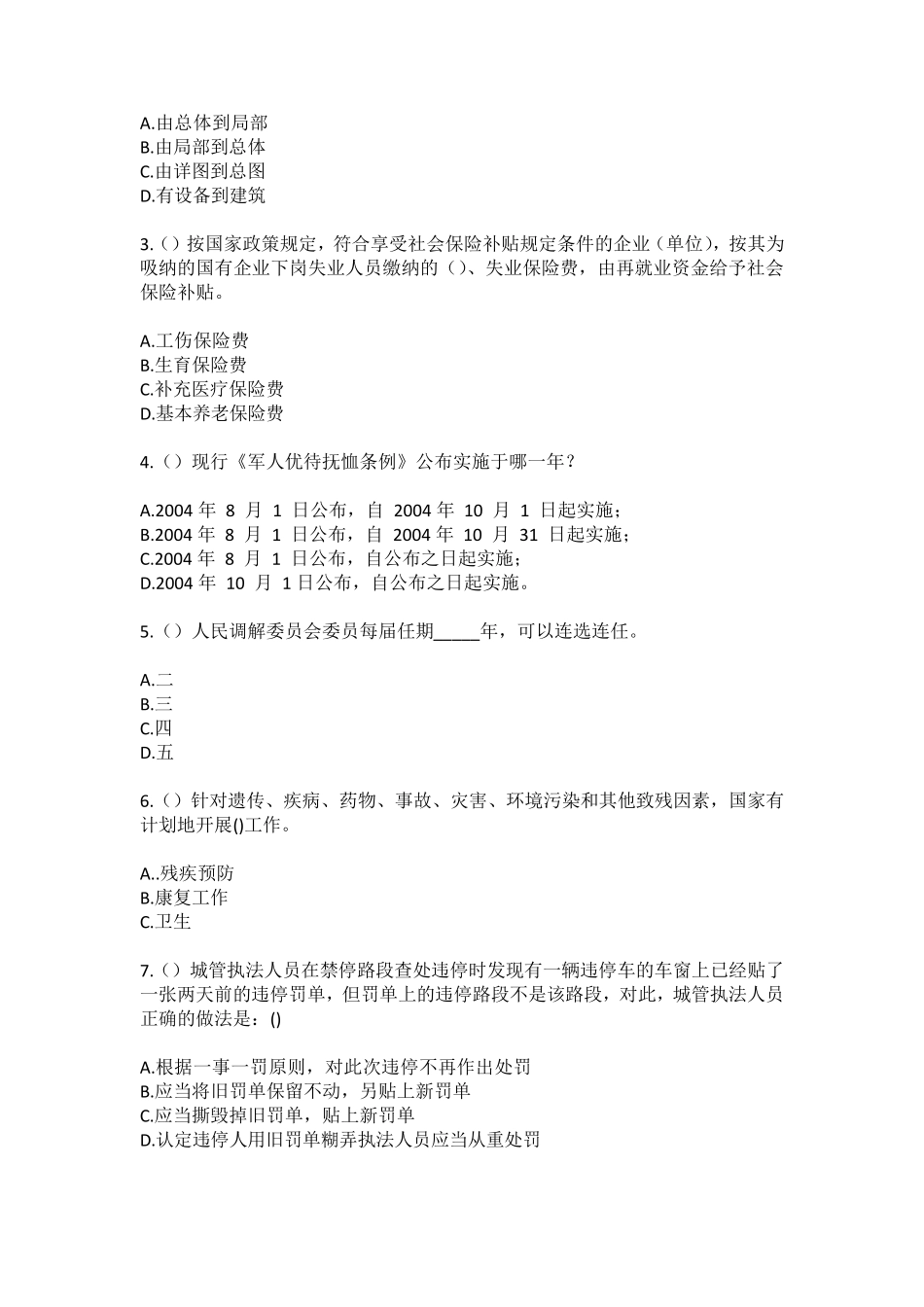 A.由总体到局部
B.由局部到总体
C.由详图到总图
D.有设备到建筑

3.（）按国家政策规定，符合享受社会保险补贴规定条件的企业（单位），按其为吸纳的国有企业下岗失业人员缴纳的（）、失业保险费，由再就业资金给予社会保险补贴。

A.工伤保险费
B.生育保险费
C.补充医疗保险费
D.基本养老保险费

4.（）现行《军人优待抚恤条例》公布实施于哪一年？

A.2004 年 8 月 1 日公布，自 2004 年 10 月 1 日起实施；
B.2004 年 8 月 1 日公布，自 2004 年 10 月 31 日起实施；
C.2004 年 8 月 1 日公布，自公布之日起实施；
D.2004 年 10 月 1 日公布，自公布之日起实施。

5.（）人民调解委员会委员每届任期_____年，可以连选连任。

A.二
B.三
C.四
D.五

6.（）针对遗传、疾病、药物、事故、灾害、环境污染和其他致残因素，国家有计划地开展()工作。

A..残疾预防
B.康复工作
C.卫生

7.（）城管执法人员在禁停路段查处违停时发现有一辆违停车的车窗上已经贴了一张两天前的违停罚单，但罚单上的违停路段不是该路段，对此，城管执法人员正确的做法是：()

A.根据一事一罚原则，对此次违停不再作出处罚
B.应当将旧罚单保留不动，另贴上新罚单
C.应当撕毁掉旧罚单，贴上新罚单
D.认定违停人用旧罚单糊弄执法人员应当从重处罚